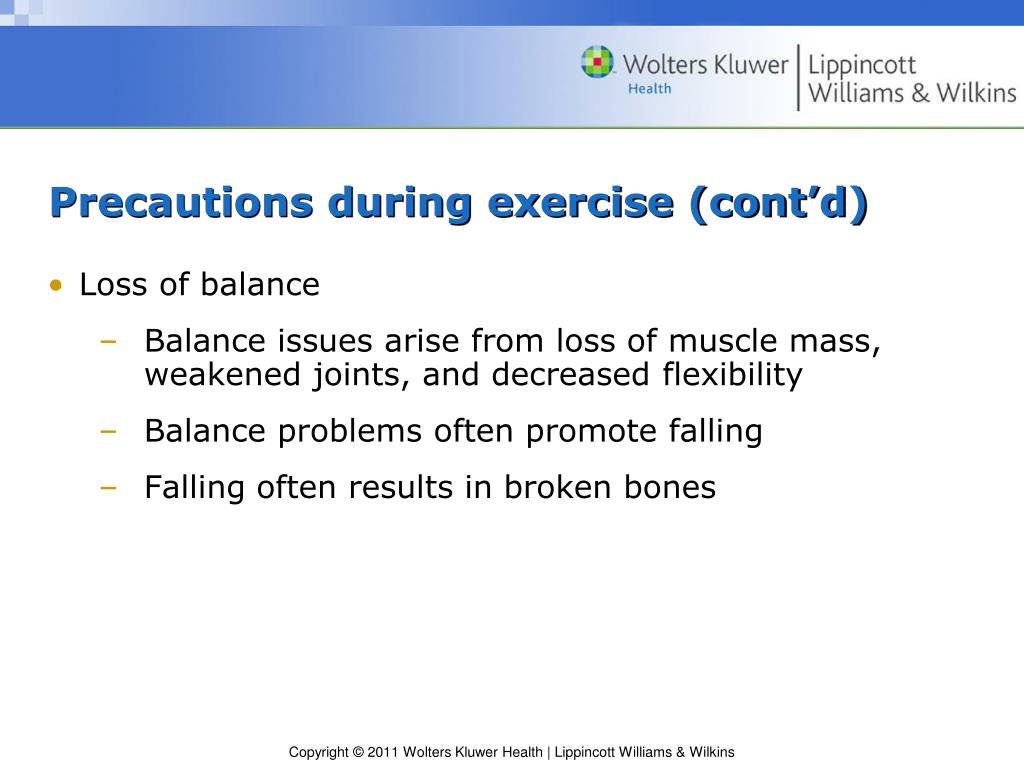 Wolters Kluwer Health | Lippincott Williams & Wilkins

Precautions during exercise (cont’d)

• Loss of balance
– Balance issues arise from loss of muscle mass, weakened joints, and decreased flexibility
– Balance problems often promote falling
– Falling often results in broken bones

Copyright © 2011 Wolters Kluwer Health | Lippincott Williams & Wilkins